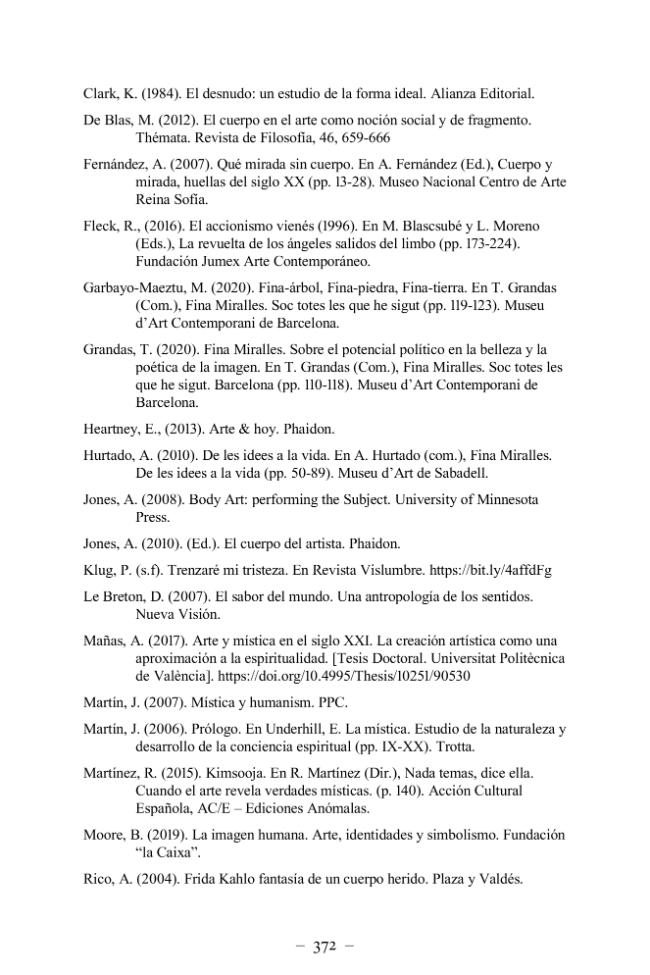 Clark, K. (1984). El desnudo: un estudio de la forma ideal. Alianza Editorial.

De Blas, M. (2012). El cuerpo en el arte como noción social y de fragmento. Thémata. Revista de Filosofía, 46, 659-666

Fernández, A. (2007). Qué mirada sin cuerpo. En A. Fernández (Ed.), Cuerpo y mirada, huellas del siglo XX (pp. 13-28). Museo Nacional Centro de Arte Reina Sofía.

Fleck, R., (2016). El accionismo vienés (1996). En M. Blascsubé y L. Moreno (Eds.), La revuelta de los ángeles salidos del limbo (pp. 173-224). Fundación Jumex Arte Contemporáneo.

Garbayo-Maeztu, M. (2020). Fina-árbol, Fina-piedra, Fina-tierra. En T. Grandas (Com.), Fina Miralles. Soc totes les que he sigut (pp. 119-123). Museu d'Art Contemporani de Barcelona.

Grandas, T. (2020). Fina Miralles. Sobre el potencial político en la belleza y la poética de la imagen. En T. Grandas (Com.), Fina Miralles. Soc totes les que he sigut. Barcelona (pp. 110-118). Museu d'Art Contemporani de Barcelona.

Heartney, E., (2013). Arte & hoy. Phaidon.

Hurtado, A. (2010). De les idees a la vida. En A. Hurtado (com.), Fina Miralles. De les idees a la vida (pp. 50-89). Museu d'Art de Sabadell.

Jones, A. (2008). Body Art: performing the Subject. University of Minnesota Press.

Jones, A. (2010). (Ed.). El cuerpo del artista. Phaidon.

Klug, P. (s.f). Trenzaré mi tristeza. En Revista Vislumbre. https://bit.ly/4affdFg

Le Breton, D. (2007). El sabor del mundo. Una antropología de los sentidos. Nueva Visión.

Mañas, A. (2017). Arte y mística en el siglo XXI. La creación artística como una aproximación a la espiritualidad. [Tesis Doctoral. Universitat Politècnica de València]. https://doi.org/10.4995/Thesis/10251/90530

Martín, J. (2007). Mística y humanism. PPC.

Martín, J. (2006). Prólogo. En Underhill, E. La mística. Estudio de la naturaleza y desarrollo de la conciencia espiritual (pp. IX-XX). Trotta.

Martínez, R. (2015). Kimsooja. En R. Martínez (Dir.), Nada temas, dice ella. Cuando el arte revela verdades místicas. (p. 140). Acción Cultural Española, AC/E – Ediciones Anómalas.

Moore, B. (2019). La imagen humana. Arte, identidades y simbolismo. Fundación "la Caixa".

Rico, A. (2004). Frida Kahlo fantasía de un cuerpo herido. Plaza y Valdés.

– 372 –